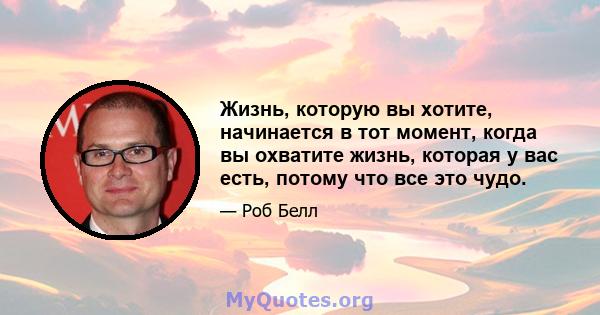 Жизнь, которую вы хотите, начинается в тот момент, когда вы охватите жизнь, которая у вас есть, потому что все это чудо.

— Роб Белл

MyQuotes.org